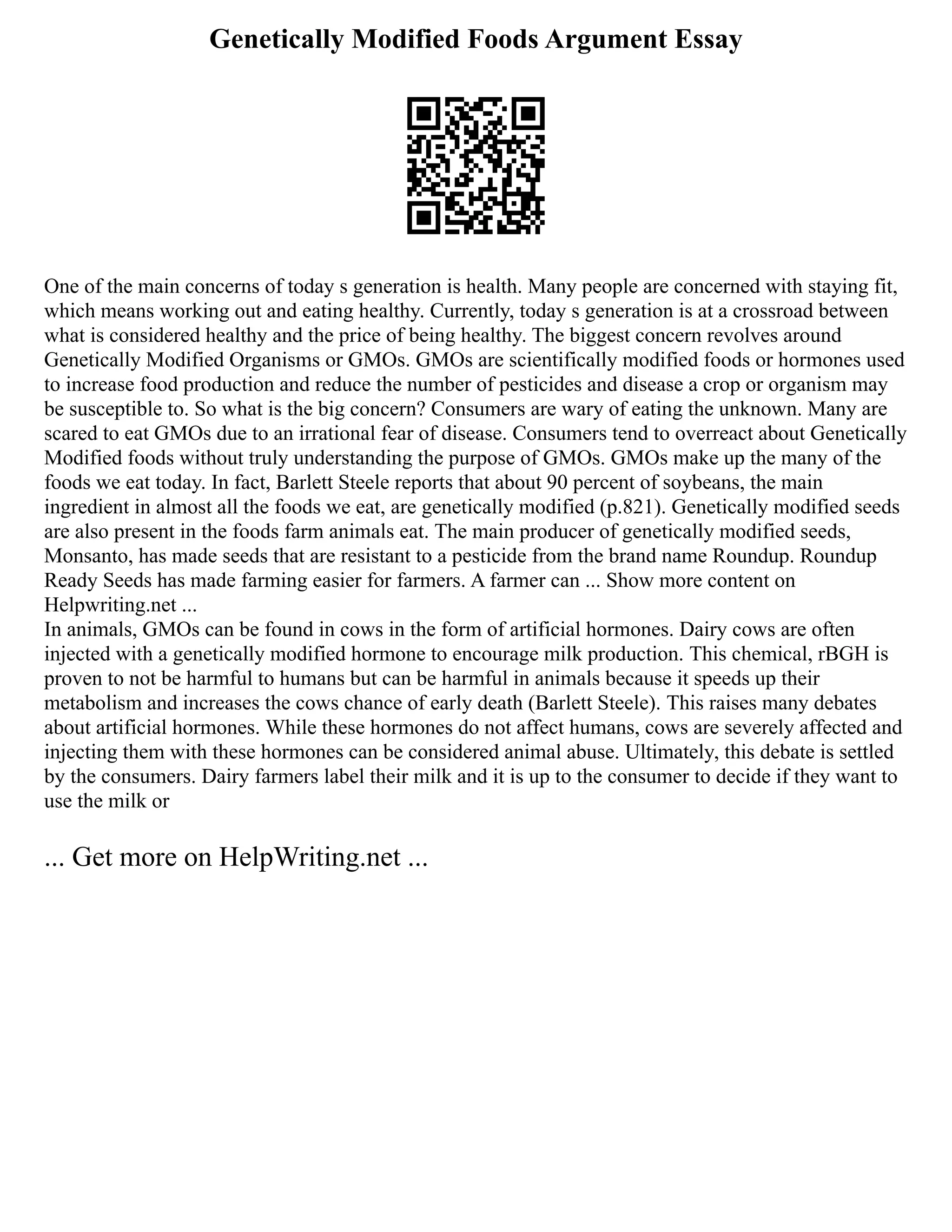 Genetically Modified Foods Argument Essay

One of the main concerns of today s generation is health. Many people are concerned with staying fit, which means working out and eating healthy. Currently, today s generation is at a crossroad between what is considered healthy and the price of being healthy. The biggest concern revolves around Genetically Modified Organisms or GMOs. GMOs are scientifically modified foods or hormones used to increase food production and reduce the number of pesticides and disease a crop or organism may be susceptible to. So what is the big concern? Consumers are wary of eating the unknown. Many are scared to eat GMOs due to an irrational fear of disease. Consumers tend to overreact about Genetically Modified foods without truly understanding the purpose of GMOs. GMOs make up the many of the foods we eat today. In fact, Barlett Steele reports that about 90 percent of soybeans, the main ingredient in almost all the foods we eat, are genetically modified (p.821). Genetically modified seeds are also present in the foods farm animals eat. The main producer of genetically modified seeds, Monsanto, has made seeds that are resistant to a pesticide from the brand name Roundup. Roundup Ready Seeds has made farming easier for farmers. A farmer can ... Show more content on Helpwriting.net ...
In animals, GMOs can be found in cows in the form of artificial hormones. Dairy cows are often injected with a genetically modified hormone to encourage milk production. This chemical, rBGH is proven to not be harmful to humans but can be harmful in animals because it speeds up their metabolism and increases the cows chance of early death (Barlett Steele). This raises many debates about artificial hormones. While these hormones do not affect humans, cows are severely affected and injecting them with these hormones can be considered animal abuse. Ultimately, this debate is settled by the consumers. Dairy farmers label their milk and it is up to the consumer to decide if they want to use the milk or

... Get more on HelpWriting.net ...